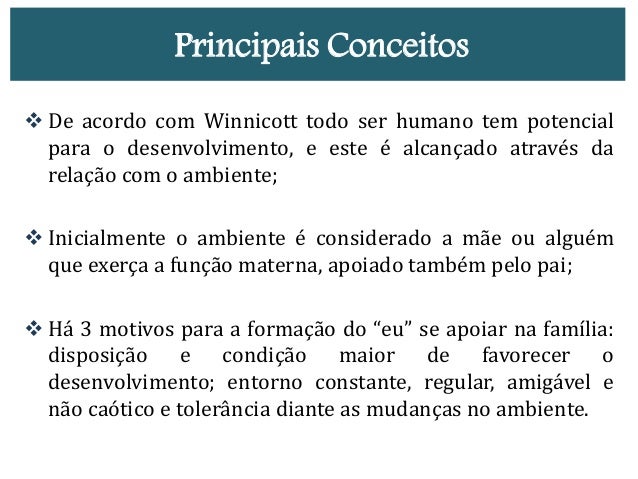 Principais Conceitos

❖ De acordo com Winnicott todo ser humano tem potencial para o desenvolvimento, e este é alcançado através da relação com o ambiente;

❖ Inicialmente o ambiente é considerado a mãe ou alguém que exerça a função materna, apoiado também pelo pai;

❖ Há 3 motivos para a formação do “eu” se apoiar na família: disposição e condição maior de favorecer o desenvolvimento; entorno constante, regular, amigável e não caótico e tolerância diante as mudanças no ambiente.